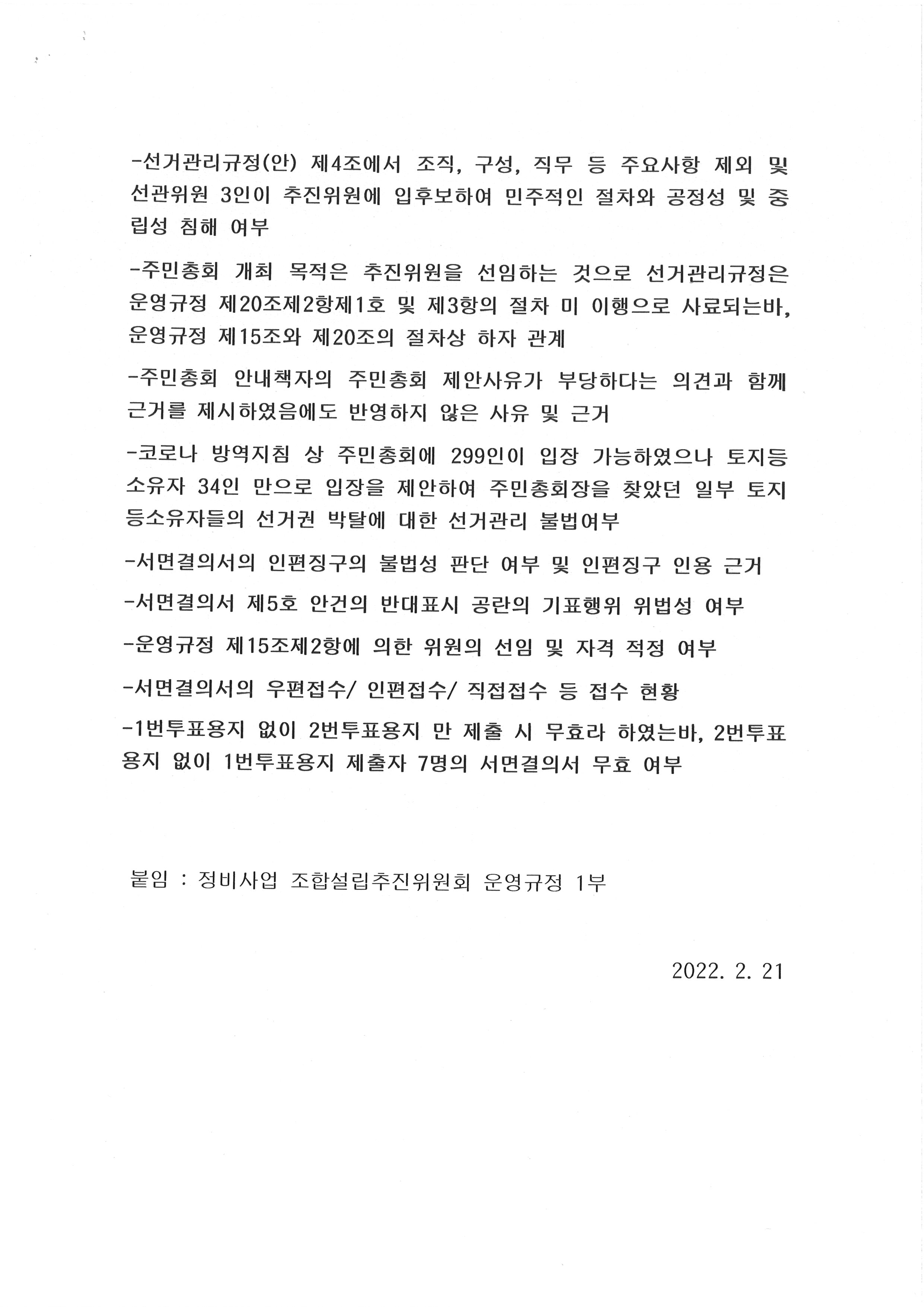 -선거관리규정(안) 제4조에서 조직, 구성, 직무 등 주요사항 제외 및 선관위원 3인이 추진위원에 입후보하여 민주적인 절차와 공정성 및 중립성 침해 여부

-주민총회 개최 목적은 추진위원을 선임하는 것으로 선거관리규정은 운영규정 제20조제2항제1호 및 제3항의 절차 미 이행으로 사료되는바, 운영규정 제15조와 제20조의 절차상 하자 관계

-주민총회 안내책자의 주민총회 제안사유가 부당하다는 의견과 함께 근거를 제시하였음에도 반영하지 않은 사유 및 근거

-코로나 방역지침 상 주민총회에 299인이 입장 가능하였으나 토지등소유자 34인 만으로 입장을 제안하여 주민총회장을 찾았던 일부 토지등소유자들의 선거권 박탈에 대한 선거관리 불법여부

-서면결의서의 인편징구의 불법성 판단 여부 및 인편징구 인용 근거

-서면결의서 제5호 안건의 반대표시 공란의 기표행위 위법성 여부

-운영규정 제15조제2항에 의한 위원의 선임 및 자격 적정 여부

-서면결의서의 우편접수/ 인편접수/ 직접접수 등 접수 현황

-1번투표용지 없이 2번투표용지 만 제출 시 무효라 하였는바, 2번투표용지 없이 1번투표용지 제출자 7명의 서면결의서 무효 여부

붙임 : 정비사업 조합설립추진위원회 운영규정 1부

2022. 2. 21